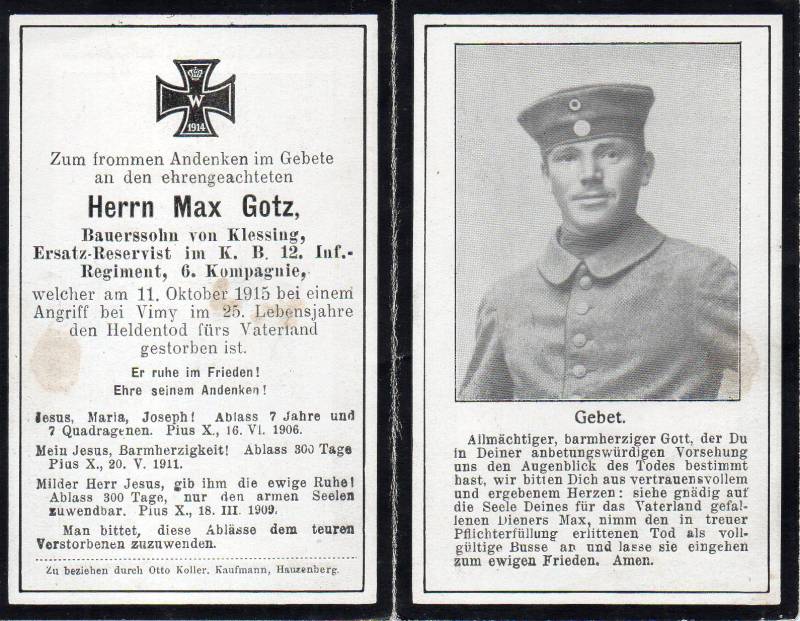 W
1914

Zum frommen Andenken im Gebete an den ehrengeachteten

Herrn Max Gotz,

Bauerssohn von Klessing, Ersatz-Reservist im K. B. 12. Inf.-Regiment, 6. Kompagnie,

welcher am 11. Oktober 1915 bei einem Angriff bei Vimy im 25. Lebensjahre den Heldentod fürs Vaterland gestorben ist.

Er ruhe im Frieden!
Ehre seinem Andenken!

Jesus, Maria, Joseph! Ablass 7 Jahre und 7 Quadragenen. Pius X., 16. VI. 1906.

Mein Jesus, Barmherzigkeit! Ablass 300 Tage Pius X., 20. V. 1911.

Milder Herr Jesus, gib ihm die ewige Ruhe! Ablass 300 Tage, nur den armen Seelen zuwendbar. Pius X., 18. III. 1909.

Man bittet, diese Ablässe dem teuren Verstorbenen zuzuwenden.

Zu beziehen durch Otto Koller, Kaufmann, Hauzenberg.

Gebet.

Allmächtiger, barmherziger Gott, der Du in Deiner anbetungswürdigen Vorsehung uns den Augenblick des Todes bestimmt hast, wir bitten Dich aus vertrauensvollem und ergebenem Herzen: siehe gnädig auf die Seele Deines für das Vaterland gefallenen Dieners Max, nimm den in treuer Pflichterfüllung erlittenen Tod als vollgültige Busse an und lasse sie eingehen zum ewigen Frieden. Amen.